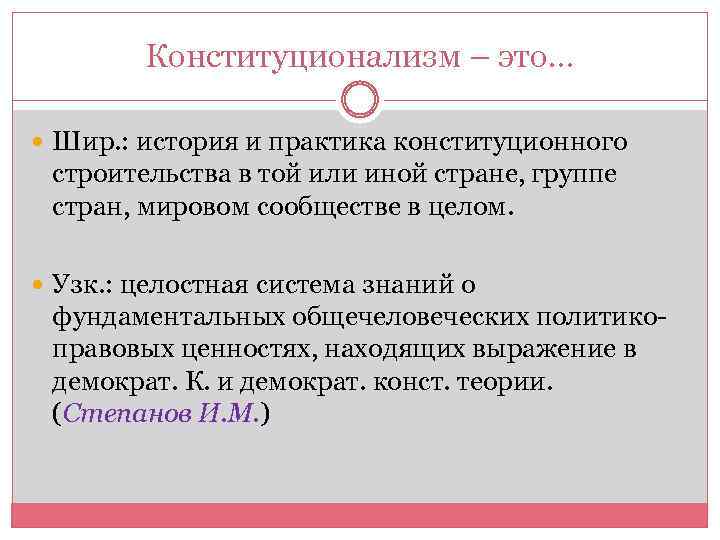 Конституционализм – это…

Шир.: история и практика конституционного строительства в той или иной стране, группе стран, мировом сообществе в целом.

Узк.: целостная система знаний о фундаментальных общечеловеческих политико-правовых ценностях, находящих выражение в демократ. К. и демократ. конст. теории. (Степанов И.М.)